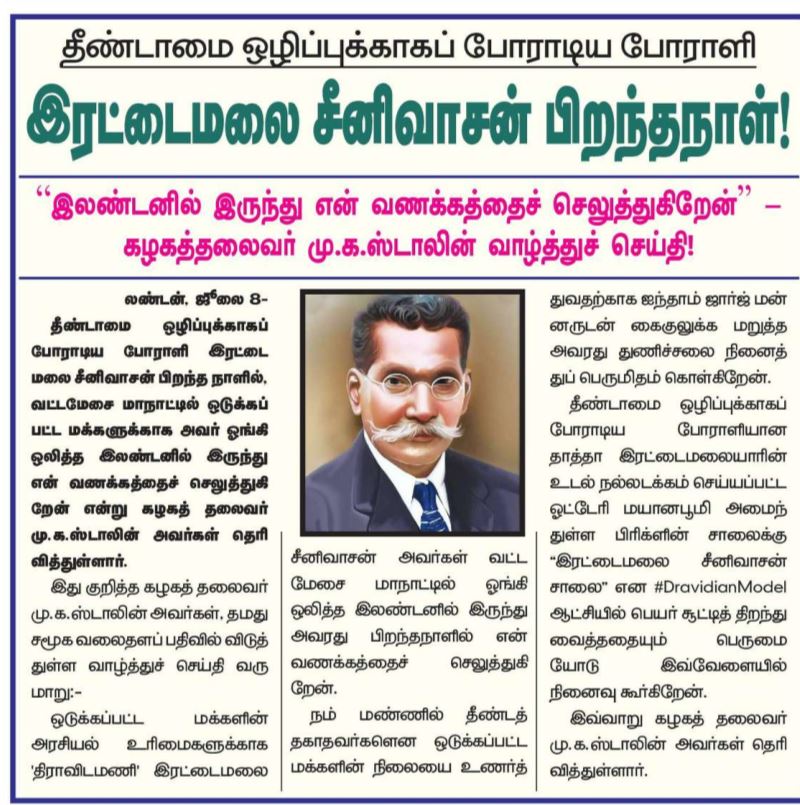 தீண்டாமை ஒழிப்புக்காகப் போராடிய போராளி

இரட்டைமலை சீனிவாசன் பிறந்தநாள்!

"இலண்டனில் இருந்து என் வணக்கத்தைச் செலுத்துகிறேன்" – கழகத்தலைவர் மு.க.ஸ்டாலின் வாழ்த்துச் செய்தி!

லண்டன், ஜூலை 8-

தீண்டாமை ஒழிப்புக்காகப் போராடிய போராளி இரட்டைமலை சீனிவாசன் பிறந்த நாளில், வட்டமேசை மாநாட்டில் ஒடுக்கப்பட்ட மக்களுக்காக அவர் ஓங்கி ஒலித்த இலண்டனில் இருந்து என் வணக்கத்தைச் செலுத்துகிறேன் என்று கழகத் தலைவர் மு.க.ஸ்டாலின் அவர்கள் தெரிவித்துள்ளார்.

இது குறித்த கழகத் தலைவர் மு.க.ஸ்டாலின் அவர்கள், தமது சமூக வலைதளப் பதிவில் விடுத்துள்ள வாழ்த்துச் செய்தி வருமாறு:-

ஒடுக்கப்பட்ட மக்களின் அரசியல் உரிமைகளுக்காக 'திராவிடமணி' இரட்டைமலை சீனிவாசன் அவர்கள் வட்டமேசை மாநாட்டில் ஓங்கி ஒலித்த இலண்டனில் இருந்து அவரது பிறந்தநாளில் என் வணக்கத்தைச் செலுத்துகிறேன்.

நம் மண்ணில் தீண்டத்தகாதவர்களென ஒடுக்கப்பட்ட மக்களின் நிலையை உணர்த்துவதற்காக ஐந்தாம் ஜார்ஜ் மன்னருடன் கைகுலுக்க மறுத்த அவரது துணிச்சலை நினைத்துப் பெருமிதம் கொள்கிறேன்.

தீண்டாமை ஒழிப்புக்காகப் போராடிய போராளியான தாத்தா இரட்டைமலையாரின் உடல் நல்லடக்கம் செய்யப்பட்ட ஓட்டேரி மயானபூமி அமைந்துள்ள பிரிக்ளின் சாலைக்கு "இரட்டைமலை சீனிவாசன் சாலை" என #DravidianModel ஆட்சியில் பெயர் சூட்டித் திறந்து வைத்ததையும் பெருமையோடு இவ்வேளையில் நினைவு கூர்கிறேன்.

இவ்வாறு கழகத் தலைவர் மு.க.ஸ்டாலின் அவர்கள் தெரிவித்துள்ளார்.